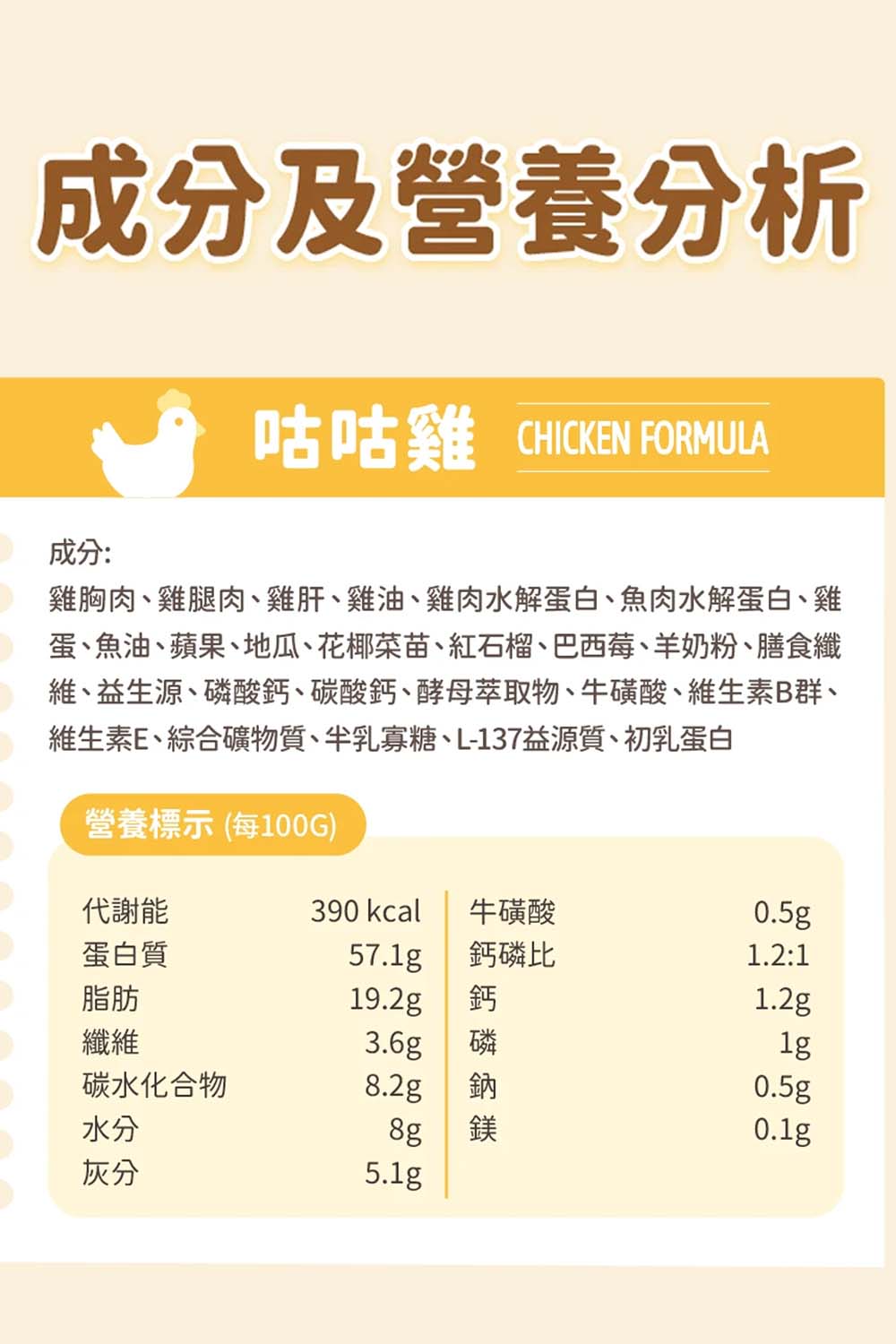 成分及營養分析

咕咕雞 CHICKEN FORMULA

成分:

雞胸肉、雞腿肉、雞肝、雞油、雞肉水解蛋白、魚肉水解蛋白、雞蛋、魚油、蘋果、地瓜、花椰菜苗、紅石榴、巴西莓、羊奶粉、膳食纖維、益生源、磷酸鈣、碳酸鈣、酵母萃取物、牛磺酸、維生素B群、維生素E、綜合礦物質、半乳寡糖、L-137益源質、初乳蛋白

營養標示 (每100G)

代謝能 390 kcal
蛋白質 57.1g
脂肪 19.2g
纖維 3.6g
碳水化合物 8.2g
水分 8g
灰分 5.1g

牛磺酸 0.5g
鈣磷比 1.2:1
鈣 1.2g
磷 1g
鈉 0.5g
鎂 0.1g